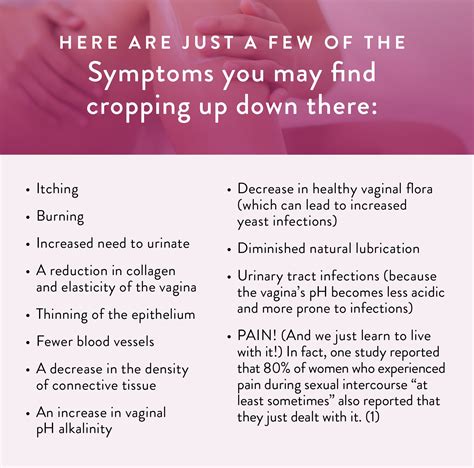 HERE ARE JUST A FEW OF THE
Symptoms you may find cropping up down there:

• Itching
• Burning
• Increased need to urinate
• A reduction in collagen and elasticity of the vagina
• Thinning of the epithelium
• Fewer blood vessels
• A decrease in the density of connective tissue
• An increase in vaginal pH alkalinity

• Decrease in healthy vaginal flora (which can lead to increased yeast infections)
• Diminished natural lubrication
• Urinary tract infections (because the vagina's pH becomes less acidic and more prone to infections)
• PAIN! (And we just learn to live with it!) In fact, one study reported that 80% of women who experienced pain during sexual intercourse "at least sometimes" also reported that they just dealt with it. (1)